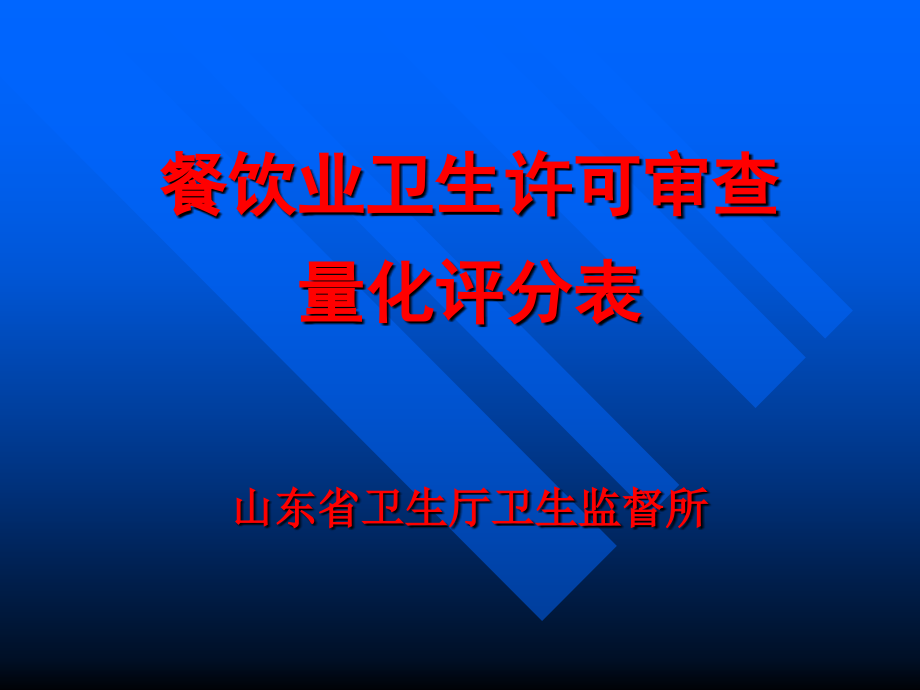 餐饮业卫生许可审查量化评分表

山东省卫生厅卫生监督所